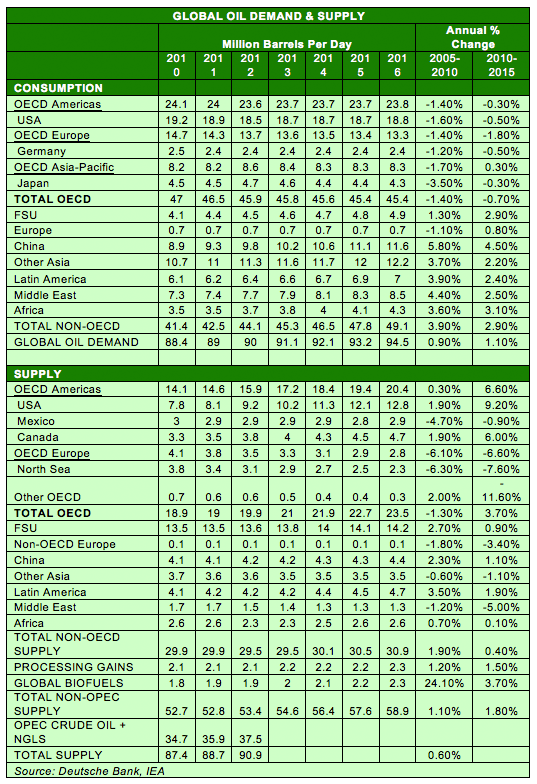 GLOBAL OIL DEMAND & SUPPLY

| | Million Barrels Per Day | | | | | | | Annual % Change | |
|---|---|---|---|---|---|---|---|---|---|
| | 2010 | 2011 | 2012 | 2013 | 2014 | 2015 | 2016 | 2005-2010 | 2010-2015 |
| CONSUMPTION | | | | | | | | | |
| OECD Americas | 24.1 | 24 | 23.6 | 23.7 | 23.7 | 23.7 | 23.8 | -1.40% | -0.30% |
| USA | 19.2 | 18.9 | 18.5 | 18.7 | 18.7 | 18.7 | 18.8 | -1.60% | -0.50% |
| OECD Europe | 14.7 | 14.3 | 13.7 | 13.6 | 13.5 | 13.4 | 13.3 | -1.40% | -1.80% |
| Germany | 2.5 | 2.4 | 2.4 | 2.4 | 2.4 | 2.4 | 2.4 | -1.20% | -0.50% |
| OECD Asia-Pacific | 8.2 | 8.2 | 8.6 | 8.4 | 8.3 | 8.3 | 8.3 | -1.70% | 0.30% |
| Japan | 4.5 | 4.5 | 4.7 | 4.6 | 4.4 | 4.4 | 4.3 | -3.50% | -0.30% |
| TOTAL OECD | 47 | 46.5 | 45.9 | 45.8 | 45.6 | 45.4 | 45.4 | -1.40% | -0.70% |
| FSU | 4.1 | 4.4 | 4.5 | 4.6 | 4.7 | 4.8 | 4.9 | 1.30% | 2.90% |
| Europe | 0.7 | 0.7 | 0.7 | 0.7 | 0.7 | 0.7 | 0.7 | -1.10% | 0.80% |
| China | 8.9 | 9.3 | 9.8 | 10.2 | 10.6 | 11.1 | 11.6 | 5.80% | 4.50% |
| Other Asia | 10.7 | 11 | 11.3 | 11.6 | 11.7 | 12 | 12.2 | 3.70% | 2.20% |
| Latin America | 6.1 | 6.2 | 6.4 | 6.6 | 6.7 | 6.9 | 7 | 3.90% | 2.40% |
| Middle East | 7.3 | 7.4 | 7.7 | 7.9 | 8.1 | 8.3 | 8.5 | 4.40% | 2.50% |
| Africa | 3.5 | 3.5 | 3.7 | 3.8 | 4 | 4.1 | 4.3 | 3.60% | 3.10% |
| TOTAL NON-OECD | 41.4 | 42.5 | 44.1 | 45.3 | 46.5 | 47.8 | 49.1 | 3.90% | 2.90% |
| GLOBAL OIL DEMAND | 88.4 | 89 | 90 | 91.1 | 92.1 | 93.2 | 94.5 | 0.90% | 1.10% |
| | | | | | | | | | |
| SUPPLY | | | | | | | | | |
| OECD Americas | 14.1 | 14.6 | 15.9 | 17.2 | 18.4 | 19.4 | 20.4 | 0.30% | 6.60% |
| USA | 7.8 | 8.1 | 9.2 | 10.2 | 11.3 | 12.1 | 12.8 | 1.90% | 9.20% |
| Mexico | 3 | 2.9 | 2.9 | 2.9 | 2.9 | 2.8 | 2.9 | -4.70% | -0.90% |
| Canada | 3.3 | 3.5 | 3.8 | 4 | 4.3 | 4.5 | 4.7 | 1.90% | 6.00% |
| OECD Europe | 4.1 | 3.8 | 3.5 | 3.3 | 3.1 | 2.9 | 2.8 | -6.10% | -6.60% |
| North Sea | 3.8 | 3.4 | 3.1 | 2.9 | 2.7 | 2.5 | 2.3 | -6.30% | -7.60% |
| Other OECD | 0.7 | 0.6 | 0.6 | 0.5 | 0.4 | 0.4 | 0.3 | 2.00% | -11.60% |
| TOTAL OECD | 18.9 | 19 | 19.9 | 21 | 21.9 | 22.7 | 23.5 | -1.30% | 3.70% |
| FSU | 13.5 | 13.5 | 13.6 | 13.8 | 14 | 14.1 | 14.2 | 2.70% | 0.90% |
| Non-OECD Europe | 0.1 | 0.1 | 0.1 | 0.1 | 0.1 | 0.1 | 0.1 | -1.80% | -3.40% |
| China | 4.1 | 4.1 | 4.2 | 4.2 | 4.3 | 4.3 | 4.4 | 2.30% | 1.10% |
| Other Asia | 3.7 | 3.6 | 3.6 | 3.5 | 3.5 | 3.5 | 3.5 | -0.60% | -1.10% |
| Latin America | 4.1 | 4.2 | 4.2 | 4.2 | 4.4 | 4.5 | 4.7 | 3.50% | 1.90% |
| Middle East | 1.7 | 1.7 | 1.5 | 1.4 | 1.3 | 1.3 | 1.3 | -1.20% | -5.00% |
| Africa | 2.6 | 2.6 | 2.3 | 2.3 | 2.5 | 2.6 | 2.6 | 0.70% | 0.10% |
| TOTAL NON-OECD SUPPLY | 29.9 | 29.9 | 29.5 | 29.5 | 30.1 | 30.5 | 30.9 | 1.90% | 0.40% |
| PROCESSING GAINS | 2.1 | 2.1 | 2.1 | 2.2 | 2.2 | 2.2 | 2.3 | 1.20% | 1.50% |
| GLOBAL BIOFUELS | 1.8 | 1.9 | 1.9 | 2 | 2.1 | 2.2 | 2.3 | 24.10% | 3.70% |
| TOTAL NON-OPEC SUPPLY | 52.7 | 52.8 | 53.4 | 54.6 | 56.4 | 57.6 | 58.9 | 1.10% | 1.80% |
| OPEC CRUDE OIL + NGLS | 34.7 | 35.9 | 37.5 | | | | | | |
| TOTAL SUPPLY | 87.4 | 88.7 | 90.9 | | | | | 0.60% | |

Source: Deutsche Bank, IEA